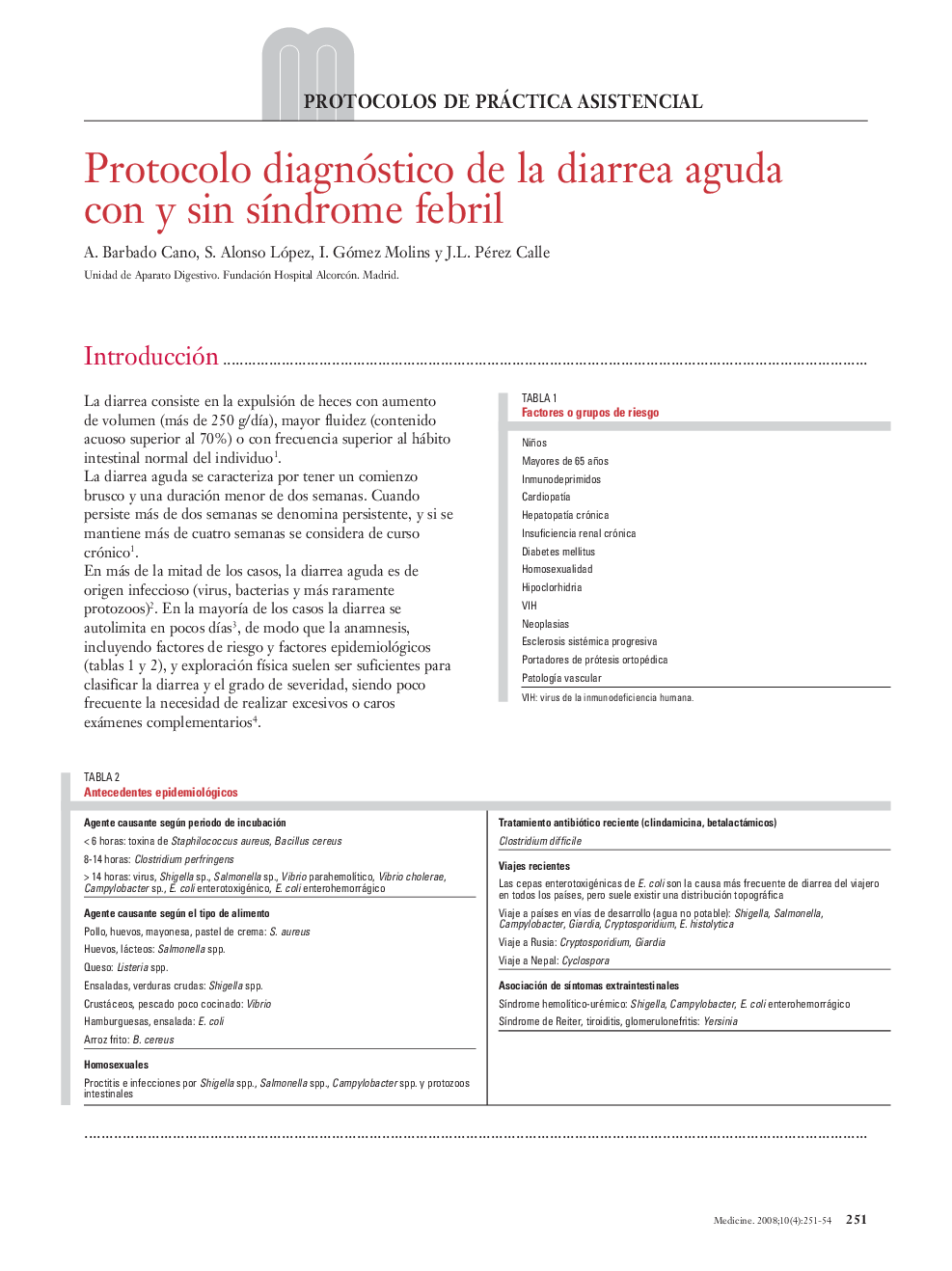 PROTOCOLOS DE PRÁCTICA ASISTENCIAL

Protocolo diagnóstico de la diarrea aguda con y sin síndrome febril

A. Barbado Cano, S. Alonso López, I. Gómez Molins y J.L. Pérez Calle

Unidad de Aparato Digestivo. Fundación Hospital Alcorcón. Madrid.

Introducción

La diarrea consiste en la expulsión de heces con aumento de volumen (más de 250 g/día), mayor fluidez (contenido acuoso superior al 70%) o con frecuencia superior al hábito intestinal normal del individuo$^1$.
La diarrea aguda se caracteriza por tener un comienzo brusco y una duración menor de dos semanas. Cuando persiste más de dos semanas se denomina persistente, y si se mantiene más de cuatro semanas se considera de curso crónico$^1$.
En más de la mitad de los casos, la diarrea aguda es de origen infeccioso (virus, bacterias y más raramente protozoos)$^2$. En la mayoría de los casos la diarrea se autolimita en pocos días$^3$, de modo que la anamnesis, incluyendo factores de riesgo y factores epidemiológicos (tablas 1 y 2), y exploración física suelen ser suficientes para clasificar la diarrea y el grado de severidad, siendo poco frecuente la necesidad de realizar excesivos o caros exámenes complementarios$^4$.

TABLA 1
Factores o grupos de riesgo

Niños
Mayores de 65 años
Inmunodeprimidos
Cardiopatía
Hepatopatía crónica
Insuficiencia renal crónica
Diabetes mellitus
Homosexualidad
Hipoclorhidria
VIH
Neoplasias
Esclerosis sistémica progresiva
Portadores de prótesis ortopédica
Patología vascular

VIH: virus de la inmunodeficiencia humana.

TABLA 2
Antecedentes epidemiológicos

Agente causante según periodo de incubación
< 6 horas: toxina de Staphilococcus aureus, Bacillus cereus
8-14 horas: Clostridium perfringens
> 14 horas: virus, Shigella sp., Salmonella sp., Vibrio parahemolítico, Vibrio cholerae, Campylobacter sp., E. coli enterotoxigénico, E. coli enterohemorrágico

Agente causante según el tipo de alimento
Pollo, huevos, mayonesa, pastel de crema: S. aureus
Huevos, lácteos: Salmonella spp.
Queso: Listeria spp.
Ensaladas, verduras crudas: Shigella spp.
Crustáceos, pescado poco cocinado: Vibrio
Hamburguesas, ensalada: E. coli
Arroz frito: B. cereus

Homosexuales
Proctitis e infecciones por Shigella spp., Salmonella spp., Campylobacter spp. y protozoos intestinales

Tratamiento antibiótico reciente (clindamicina, betalactámicos)
Clostridium difficile

Viajes recientes
Las cepas enterotoxigénicas de E. coli son la causa más frecuente de diarrea del viajero en todos los países, pero suele existir una distribución topográfica
Viaje a países en vías de desarrollo (agua no potable): Shigella, Salmonella, Campylobacter, Giardia, Cryptosporidium, E. histolytica
Viaje a Rusia: Cryptosporidium, Giardia
Viaje a Nepal: Cyclospora

Asociación de síntomas extraintestinales
Síndrome hemolítico-urémico: Shigella, Campylobacter, E. coli enterohemorrágico
Síndrome de Reiter, tiroiditis, glomerulonefritis: Yersinia

Medicine. 2008;10(4):251-54 251